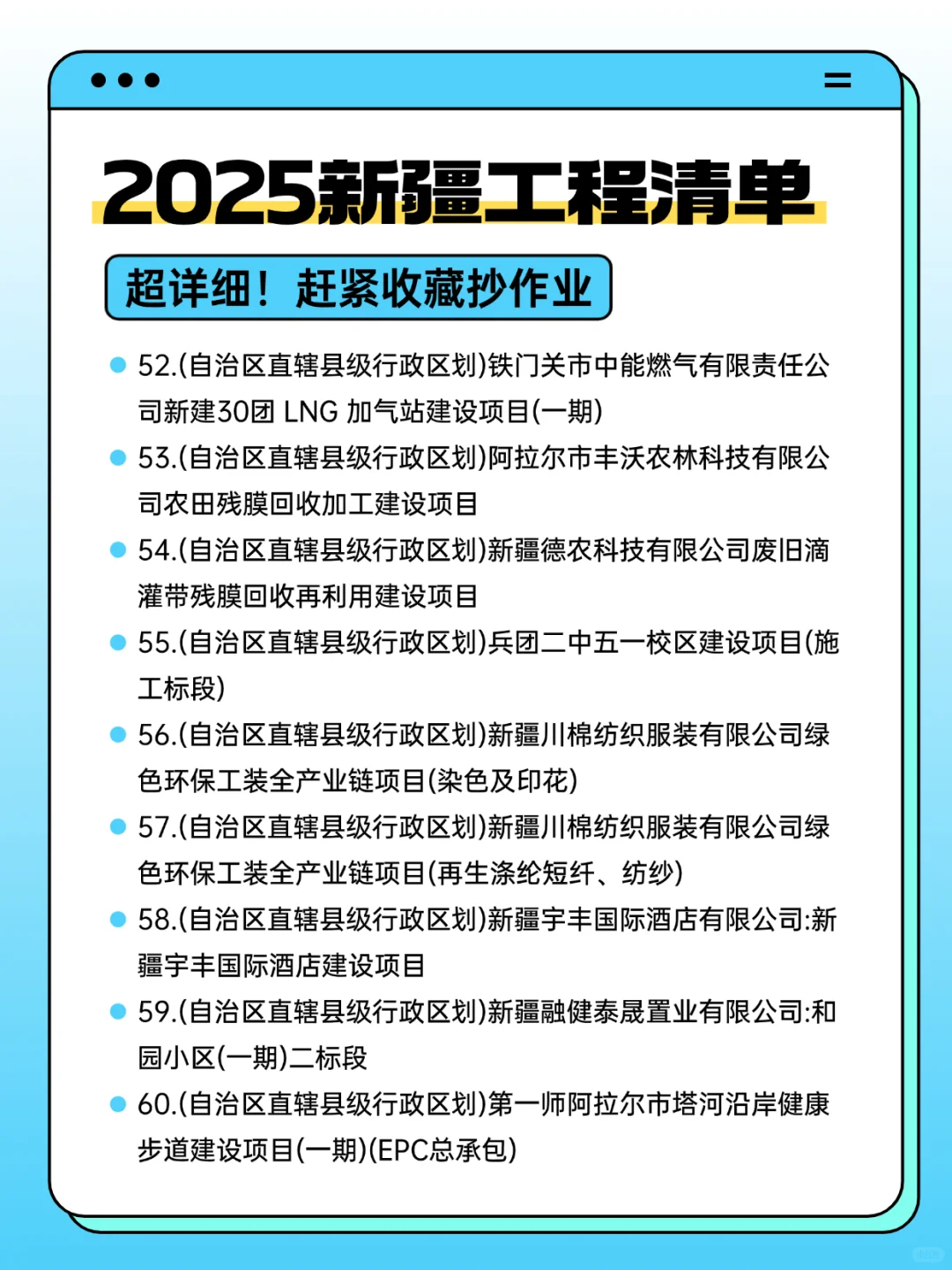 2025新疆工程清单

超详细！赶紧收藏抄作业

52.(自治区直辖县级行政区划)铁门关市中能燃气有限责任公司新建30团 LNG 加气站建设项目(一期)

53.(自治区直辖县级行政区划)阿拉尔市丰沃农林科技有限公司农田残膜回收加工建设项目

54.(自治区直辖县级行政区划)新疆德农科技有限公司废旧滴灌带残膜回收再利用建设项目

55.(自治区直辖县级行政区划)兵团二中五一校区建设项目(施工标段)

56.(自治区直辖县级行政区划)新疆川棉纺织服装有限公司绿色环保工装全产业链项目(染色及印花)

57.(自治区直辖县级行政区划)新疆川棉纺织服装有限公司绿色环保工装全产业链项目(再生涤纶短纤、纺纱)

58.(自治区直辖县级行政区划)新疆宇丰国际酒店有限公司:新疆宇丰国际酒店建设项目

59.(自治区直辖县级行政区划)新疆融健泰晟置业有限公司:和园小区(一期)二标段

60.(自治区直辖县级行政区划)第一师阿拉尔市塔河沿岸健康步道建设项目(一期)(EPC总承包)